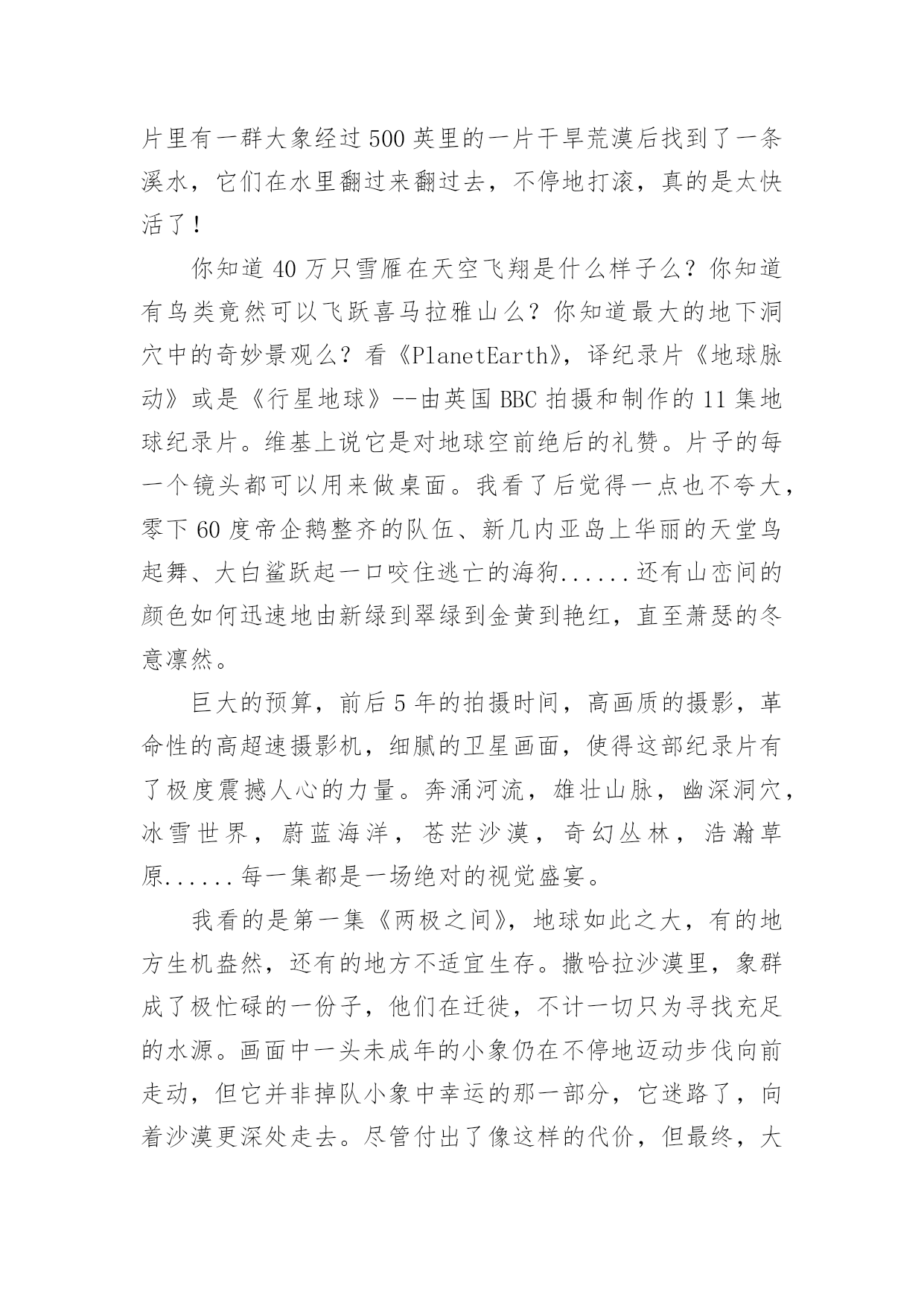 片里有一群大象经过500英里的一片干旱荒漠后找到了一条溪水，它们在水里翻过来翻过去，不停地打滚，真的是太快活了！

你知道40万只雪雁在天空飞翔是什么样子么？你知道有鸟类竟然可以飞跃喜马拉雅山么？你知道最大的地下洞穴中的奇妙景观么？看《PlanetEarth》，译纪录片《地球脉动》或是《行星地球》--由英国BBC拍摄和制作的11集地球纪录片。维基上说它是对地球空前绝后的礼赞。片子的每一个镜头都可以用来做桌面。我看了后觉得一点也不夸大，零下60度帝企鹅整齐的队伍、新几内亚岛上华丽的天堂鸟起舞、大白鲨跃起一口咬住逃亡的海狗......还有山峦间的颜色如何迅速地由新绿到翠绿到金黄到艳红，直至萧瑟的冬意凛然。

巨大的预算，前后5年的拍摄时间，高画质的摄影，革命性的高超速摄影机，细腻的卫星画面，使得这部纪录片有了极度震撼人心的力量。奔涌河流，雄壮山脉，幽深洞穴，冰雪世界，蔚蓝海洋，苍茫沙漠，奇幻丛林，浩瀚草原......每一集都是一场绝对的视觉盛宴。

我看的是第一集《两极之间》，地球如此之大，有的地方生机盎然，还有的地方不适宜生存。撒哈拉沙漠里，象群成了极忙碌的一份子，他们在迁徙，不计一切只为寻找充足的水源。画面中一头未成年的小象仍在不停地迈动步伐向前走动，但它并非掉队小象中幸运的那一部分，它迷路了，向着沙漠更深处走去。尽管付出了像这样的代价，但最终，大